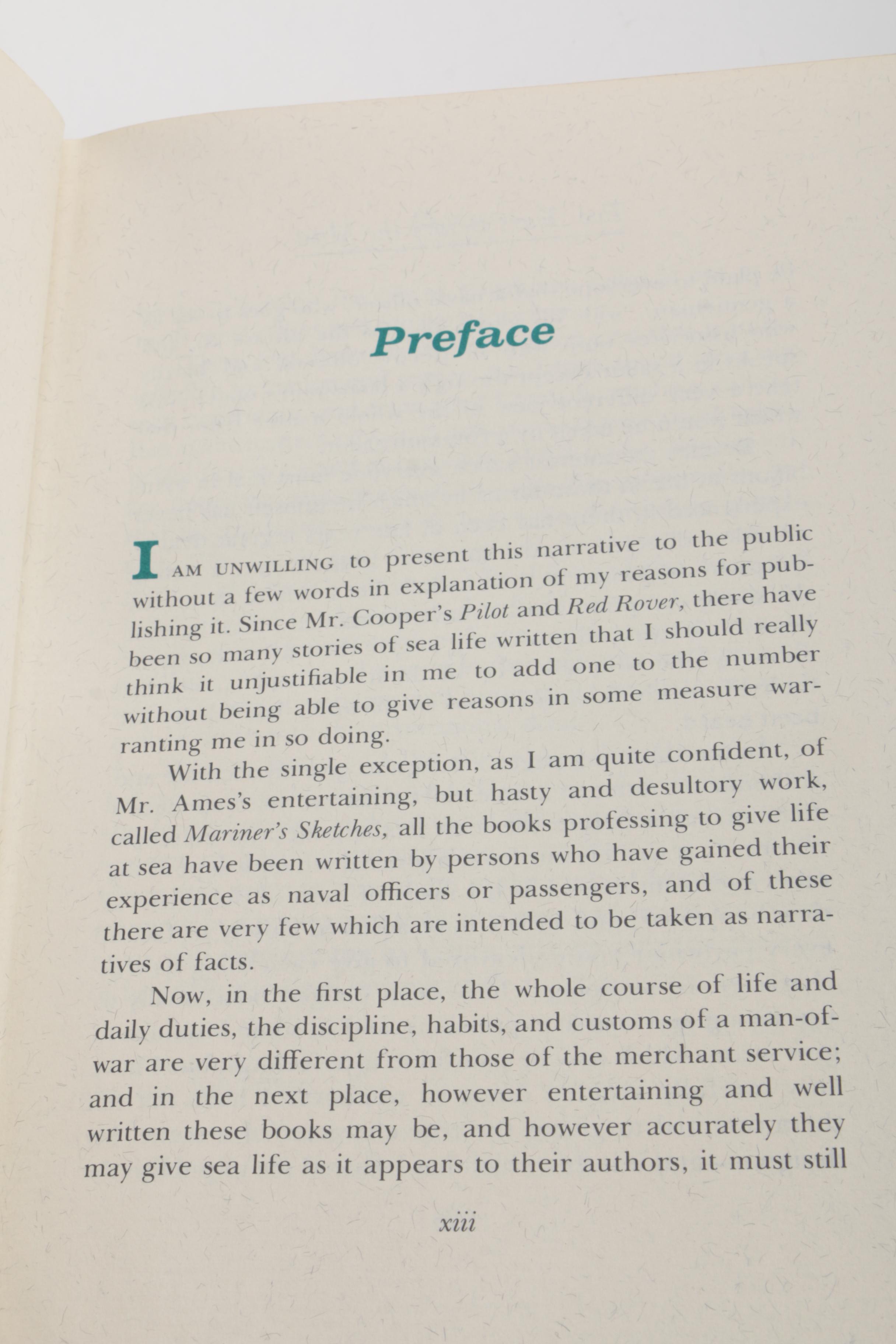 Preface

I AM UNWILLING to present this narrative to the public without a few words in explanation of my reasons for publishing it. Since Mr. Cooper's Pilot and Red Rover, there have been so many stories of sea life written that I should really think it unjustifiable in me to add one to the number without being able to give reasons in some measure warranting me in so doing.

With the single exception, as I am quite confident, of Mr. Ames's entertaining, but hasty and desultory work, called Mariner's Sketches, all the books professing to give life at sea have been written by persons who have gained their experience as naval officers or passengers, and of these there are very few which are intended to be taken as narratives of facts.

Now, in the first place, the whole course of life and daily duties, the discipline, habits, and customs of a man-of-war are very different from those of the merchant service; and in the next place, however entertaining and well written these books may be, and however accurately they may give sea life as it appears to their authors, it must still

xiii